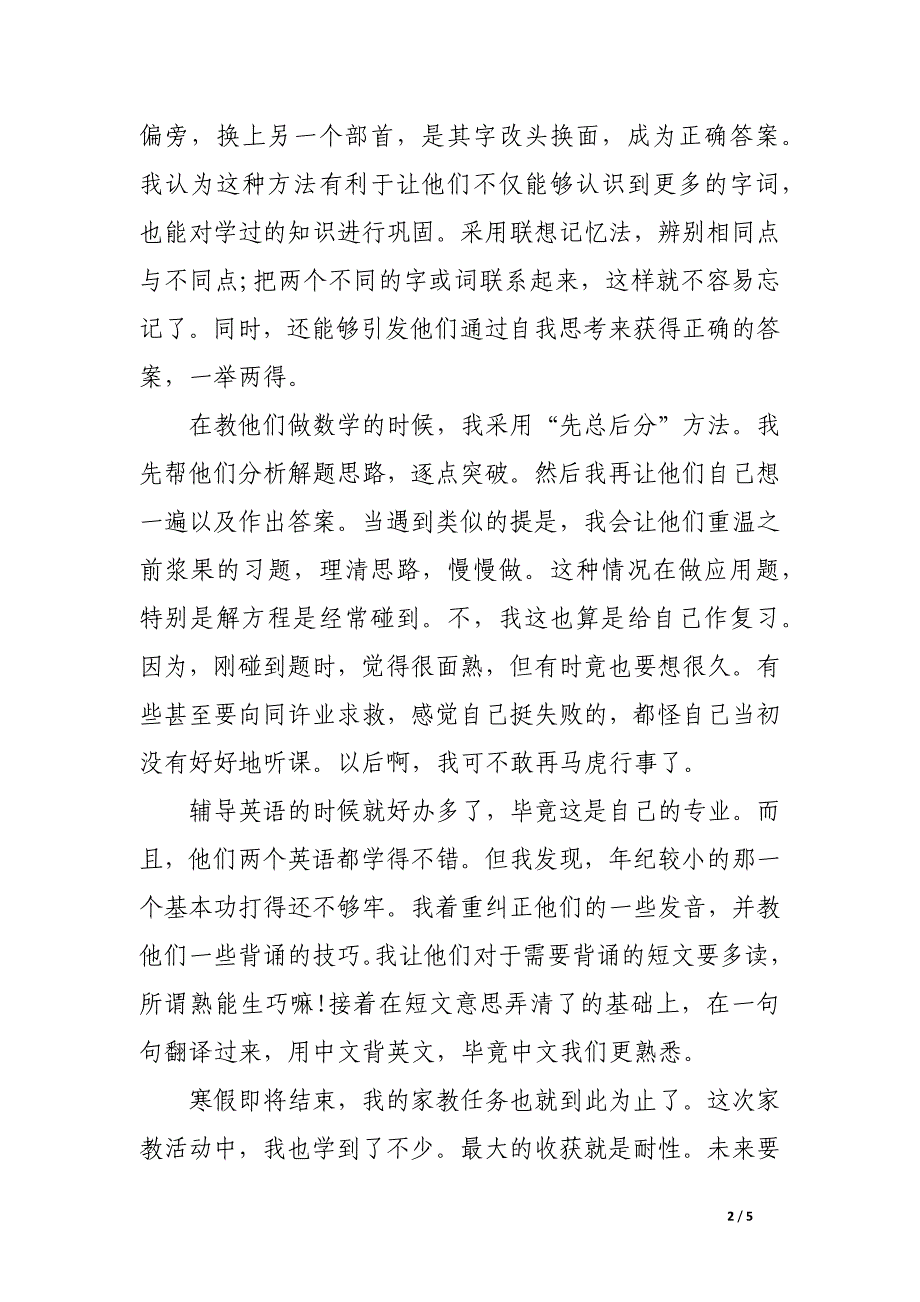 偏旁，换上另一个部首，是其字改头换面，成为正确答案。我认为这种方法有利于让他们不仅能够认识到更多的字词，也能对学过的知识进行巩固。采用联想记忆法，辨别相同点与不同点;把两个不同的字或词联系起来，这样就不容易忘记了。同时，还能够引发他们通过自我思考来获得正确的答案，一举两得。

在教他们做数学的时候，我采用“先总后分”方法。我先帮他们分析解题思路，逐点突破。然后我再让他们自己想一遍以及作出答案。当遇到类似的提是，我会让他们重温之前浆果的习题，理清思路，慢慢做。这种情况在做应用题，特别是解方程是经常碰到。不，我这也算是给自己作复习。因为，刚碰到题时，觉得很面熟，但有时竟也要想很久。有些甚至要向同许业求救，感觉自己挺失败的，都怪自己当初没有好好地听课。以后啊，我可不敢再马虎行事了。

辅导英语的时候就好办多了，毕竟这是自己的专业。而且，他们两个英语都学得不错。但我发现，年纪较小的那一个基本功打得还不够牢。我着重纠正他们的一些发音，并教他们一些背诵的技巧。我让他们对于需要背诵的短文要多读，所谓熟能生巧嘛!接着在短文意思弄清了的基础上，在一句句翻译过来，用中文背英文，毕竟中文我们更熟悉。

寒假即将结束，我的家教任务也就到此为止了。这次家教活动中，我也学到了不少。最大的收获就是耐性。未来要

2 / 5